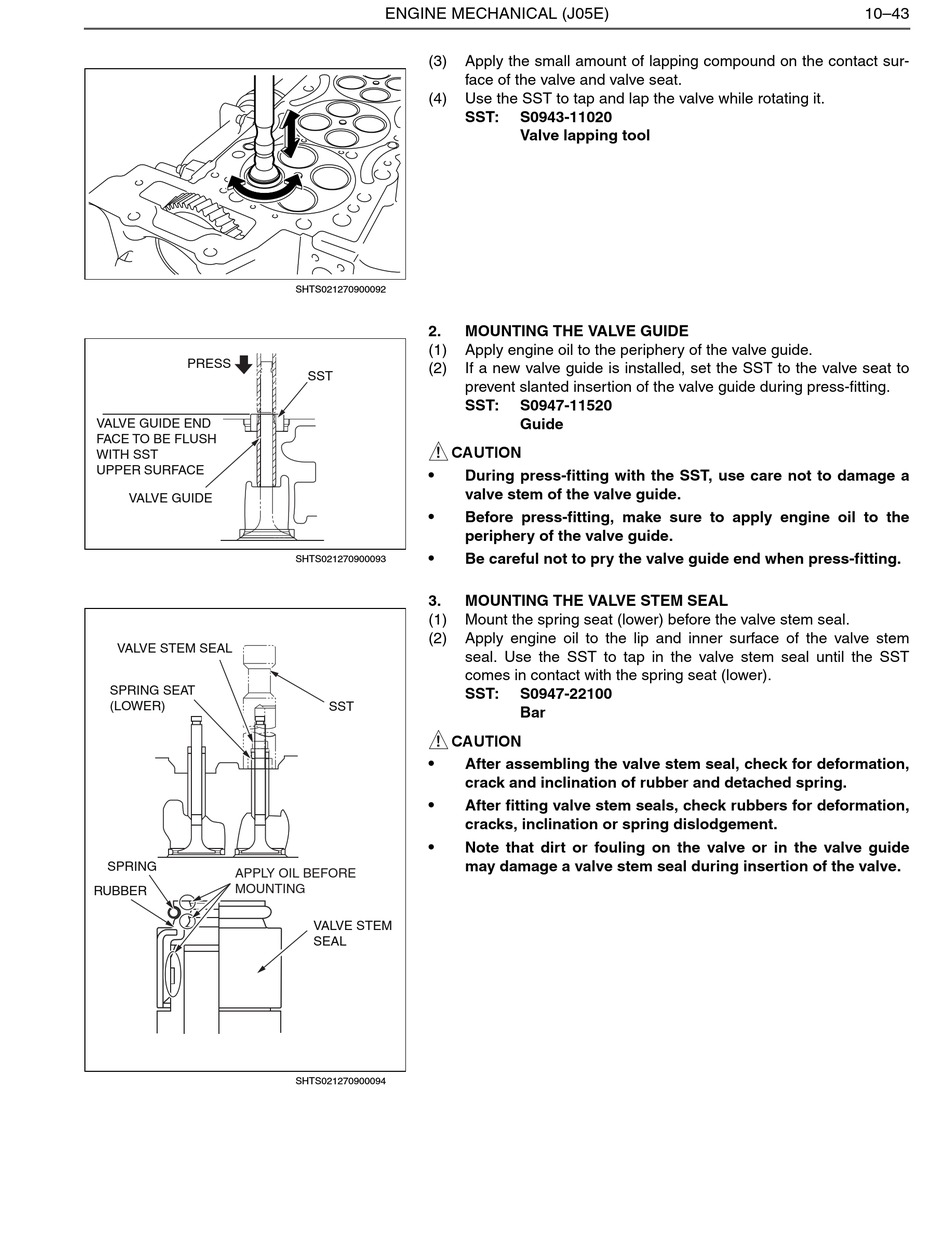 ENGINE MECHANICAL (J05E) 10–43

SHTS021270900092

(3) Apply the small amount of lapping compound on the contact surface of the valve and valve seat.
(4) Use the SST to tap and lap the valve while rotating it.
SST: S0943-11020
Valve lapping tool

PRESS
SST
VALVE GUIDE END FACE TO BE FLUSH WITH SST UPPER SURFACE
VALVE GUIDE

SHTS021270900093

2. MOUNTING THE VALVE GUIDE
(1) Apply engine oil to the periphery of the valve guide.
(2) If a new valve guide is installed, set the SST to the valve seat to prevent slanted insertion of the valve guide during press-fitting.
SST: S0947-11520
Guide

CAUTION
• During press-fitting with the SST, use care not to damage a valve stem of the valve guide.
• Before press-fitting, make sure to apply engine oil to the periphery of the valve guide.
• Be careful not to pry the valve guide end when press-fitting.

VALVE STEM SEAL
SPRING SEAT (LOWER)
SST
SPRING
RUBBER
APPLY OIL BEFORE MOUNTING
VALVE STEM SEAL

SHTS021270900094

3. MOUNTING THE VALVE STEM SEAL
(1) Mount the spring seat (lower) before the valve stem seal.
(2) Apply engine oil to the lip and inner surface of the valve stem seal. Use the SST to tap in the valve stem seal until the SST comes in contact with the spring seat (lower).
SST: S0947-22100
Bar

CAUTION
• After assembling the valve stem seal, check for deformation, crack and inclination of rubber and detached spring.
• After fitting valve stem seals, check rubbers for deformation, cracks, inclination or spring dislodgement.
• Note that dirt or fouling on the valve or in the valve guide may damage a valve stem seal during insertion of the valve.